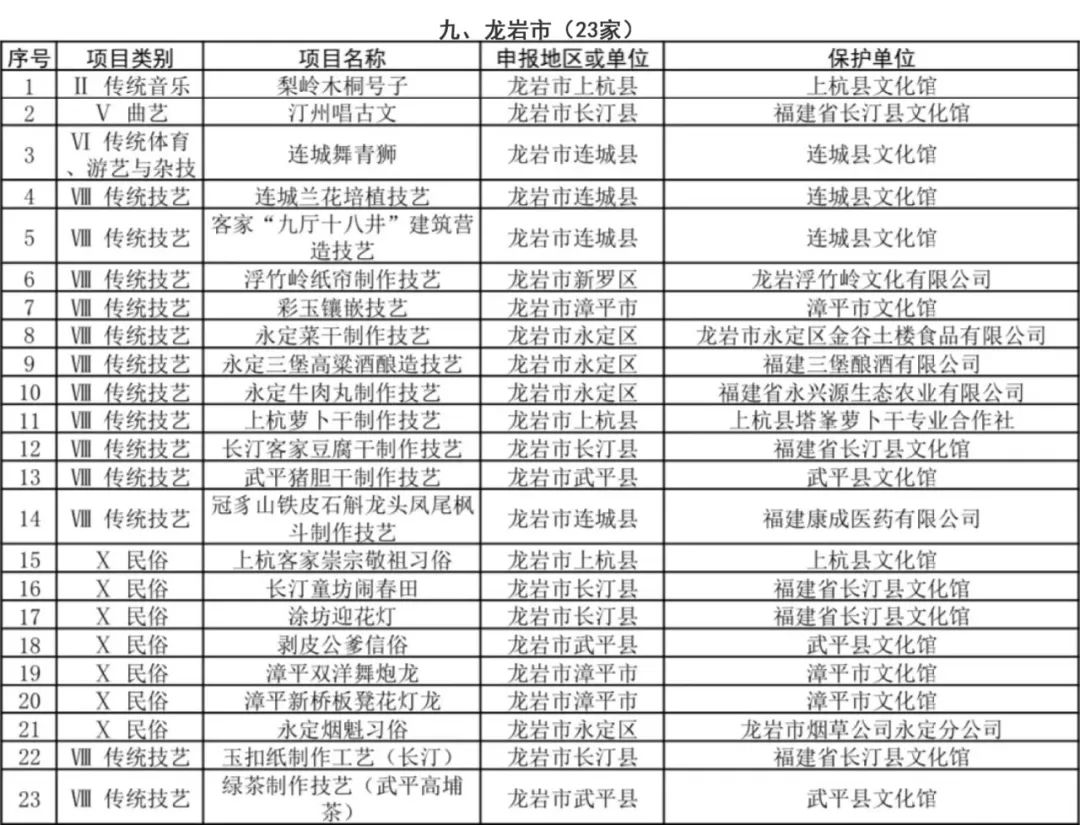 九、龙岩市（23家）

| 序号 | 项目类别 | 项目名称 | 申报地区或单位 | 保护单位 |
|---|---|---|---|---|
| 1 | Ⅱ 传统音乐 | 梨岭木桐号子 | 龙岩市上杭县 | 上杭县文化馆 |
| 2 | Ⅴ 曲艺 | 汀州唱古文 | 龙岩市长汀县 | 福建省长汀县文化馆 |
| 3 | Ⅵ 传统体育、游艺与杂技 | 连城舞青狮 | 龙岩市连城县 | 连城县文化馆 |
| 4 | Ⅷ 传统技艺 | 连城兰花培植技艺 | 龙岩市连城县 | 连城县文化馆 |
| 5 | Ⅷ 传统技艺 | 客家“九厅十八井”建筑营造技艺 | 龙岩市连城县 | 连城县文化馆 |
| 6 | Ⅷ 传统技艺 | 浮竹岭纸帘制作技艺 | 龙岩市新罗区 | 龙岩浮竹岭文化有限公司 |
| 7 | Ⅷ 传统技艺 | 彩玉镶嵌技艺 | 龙岩市漳平市 | 漳平市文化馆 |
| 8 | Ⅷ 传统技艺 | 永定菜干制作技艺 | 龙岩市永定区 | 龙岩市永定区金谷土楼食品有限公司 |
| 9 | Ⅷ 传统技艺 | 永定三堡高粱酒酿造技艺 | 龙岩市永定区 | 福建三堡酿酒有限公司 |
| 10 | Ⅷ 传统技艺 | 永定牛肉丸制作技艺 | 龙岩市永定区 | 福建省永兴源生态农业有限公司 |
| 11 | Ⅷ 传统技艺 | 上杭萝卜干制作技艺 | 龙岩市上杭县 | 上杭县塔峯萝卜干专业合作社 |
| 12 | Ⅷ 传统技艺 | 长汀客家豆腐干制作技艺 | 龙岩市长汀县 | 福建省长汀县文化馆 |
| 13 | Ⅷ 传统技艺 | 武平猪胆干制作技艺 | 龙岩市武平县 | 武平县文化馆 |
| 14 | Ⅷ 传统技艺 | 冠豸山铁皮石斛龙头凤尾枫斗制作技艺 | 龙岩市连城县 | 福建康成医药有限公司 |
| 15 | Ⅹ 民俗 | 上杭客家崇宗敬祖习俗 | 龙岩市上杭县 | 上杭县文化馆 |
| 16 | Ⅹ 民俗 | 长汀童坊闹春田 | 龙岩市长汀县 | 福建省长汀县文化馆 |
| 17 | Ⅹ 民俗 | 涂坊迎花灯 | 龙岩市长汀县 | 福建省长汀县文化馆 |
| 18 | Ⅹ 民俗 | 剥皮公爹信俗 | 龙岩市武平县 | 武平县文化馆 |
| 19 | Ⅹ 民俗 | 漳平双洋舞炮龙 | 龙岩市漳平市 | 漳平市文化馆 |
| 20 | Ⅹ 民俗 | 漳平新桥板凳花灯龙 | 龙岩市漳平市 | 漳平市文化馆 |
| 21 | Ⅹ 民俗 | 永定烟魁习俗 | 龙岩市永定区 | 龙岩市烟草公司永定分公司 |
| 22 | Ⅷ 传统技艺 | 玉扣纸制作工艺（长汀） | 龙岩市长汀县 | 福建省长汀县文化馆 |
| 23 | Ⅷ 传统技艺 | 绿茶制作技艺（武平高埔茶） | 龙岩市武平县 | 武平县文化馆 |